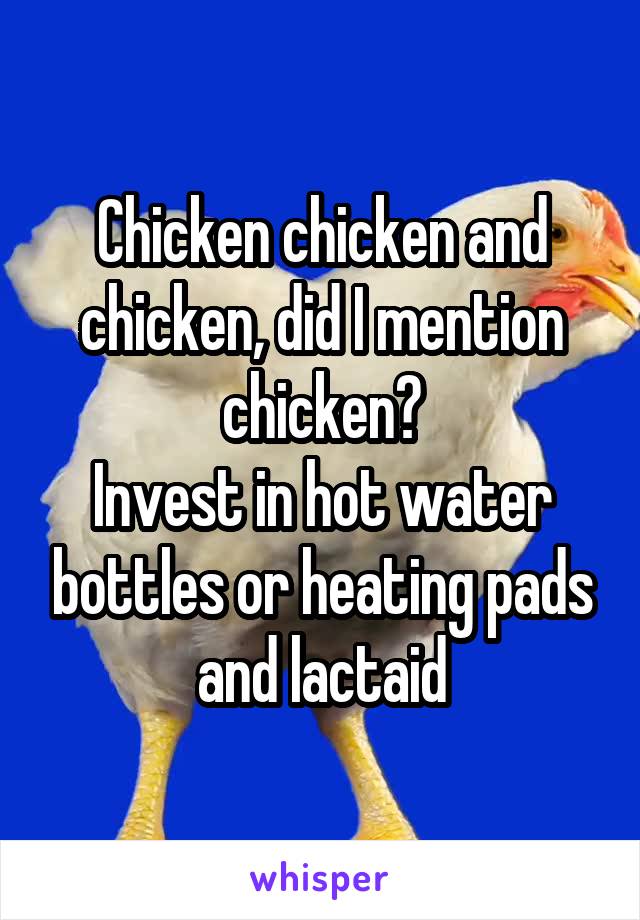 Chicken chicken and chicken, did I mention chicken?
Invest in hot water bottles or heating pads and lactaid

whisper